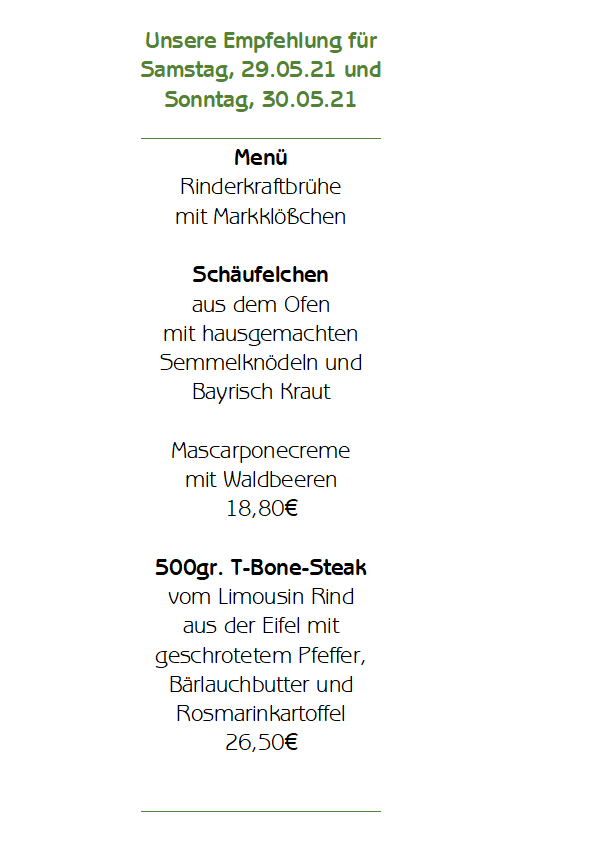 Unsere Empfehlung für
Samstag, 29.05.21 und
Sonntag, 30.05.21

Menü
Rinderkraftbrühe
mit Markklößchen

Schäufelchen
aus dem Ofen
mit hausgemachten
Semmelknödeln und
Bayrisch Kraut

Mascarponecreme
mit Waldbeeren
18,80€

500gr. T-Bone-Steak
vom Limousin Rind
aus der Eifel mit
geschrotetem Pfeffer,
Bärlauchbutter und
Rosmarinkartoffel
26,50€